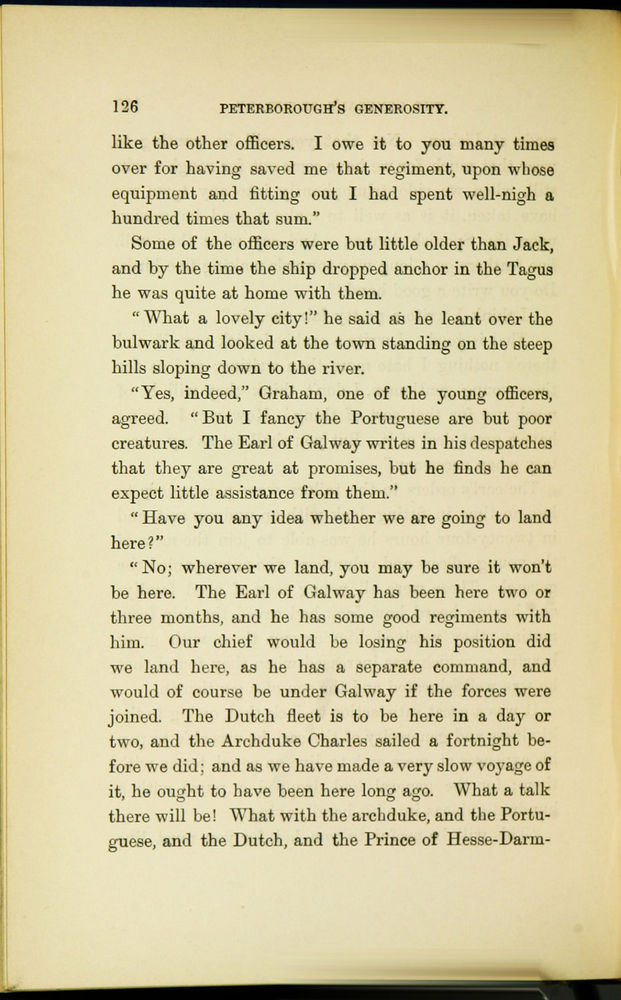 126 PETERBOROUGH'S GENEROSITY.

like the other officers. I owe it to you many times over for having saved me that regiment, upon whose equipment and fitting out I had spent well-nigh a hundred times that sum."

Some of the officers were but little older than Jack, and by the time the ship dropped anchor in the Tagus he was quite at home with them.

"What a lovely city!" he said as he leant over the bulwark and looked at the town standing on the steep hills sloping down to the river.

"Yes, indeed," Graham, one of the young officers, agreed. "But I fancy the Portuguese are but poor creatures. The Earl of Galway writes in his despatches that they are great at promises, but he finds he can expect little assistance from them."

"Have you any idea whether we are going to land here?"

"No; wherever we land, you may be sure it won't be here. The Earl of Galway has been here two or three months, and he has some good regiments with him. Our chief would be losing his position did we land here, as he has a separate command, and would of course be under Galway if the forces were joined. The Dutch fleet is to be here in a day or two, and the Archduke Charles sailed a fortnight before we did; and as we have made a very slow voyage of it, he ought to have been here long ago. What a talk there will be! What with the archduke, and the Portuguese, and the Dutch, and the Prince of Hesse-Darm-